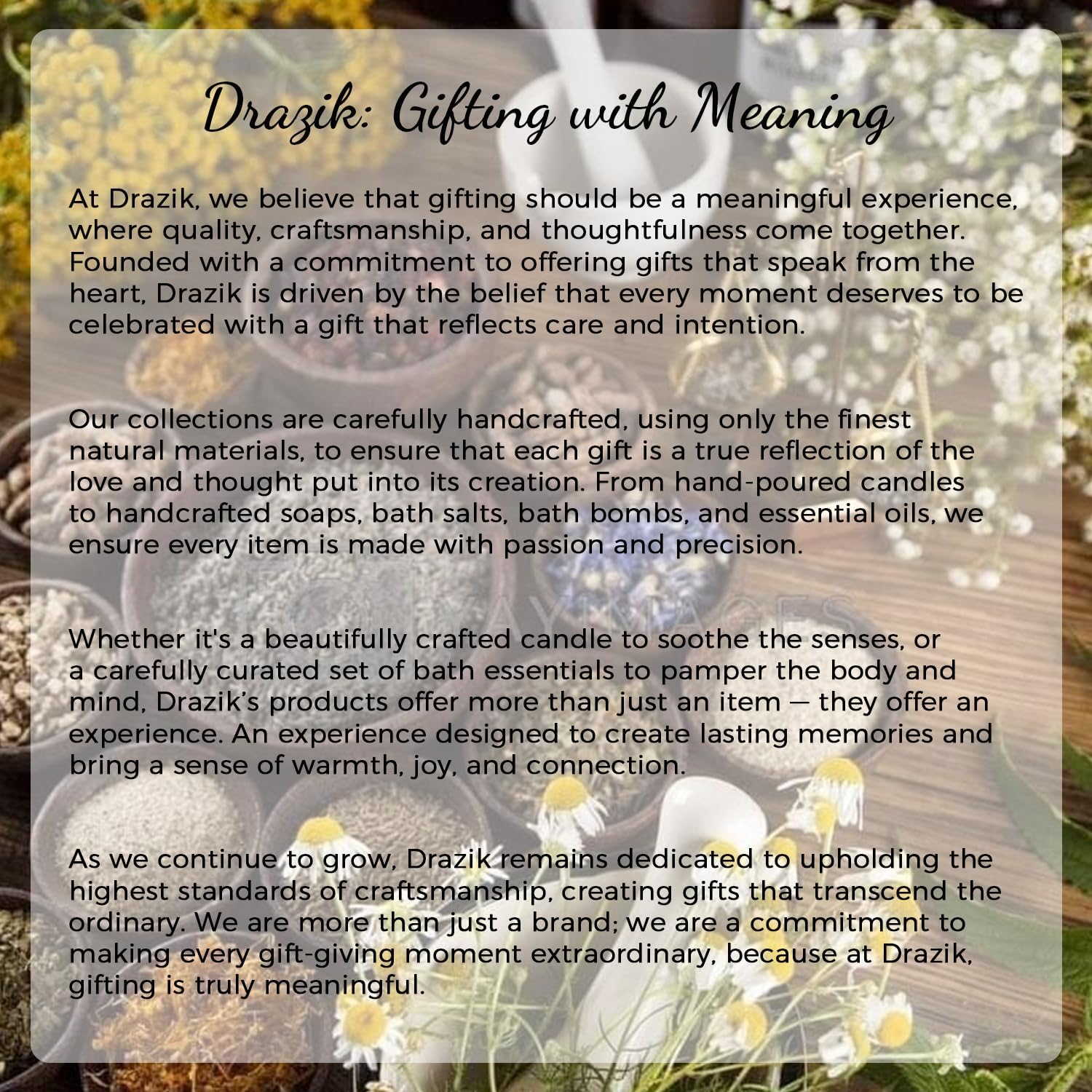 Drazik: Gifting with Meaning

At Drazik, we believe that gifting should be a meaningful experience, where quality, craftsmanship, and thoughtfulness come together. Founded with a commitment to offering gifts that speak from the heart, Drazik is driven by the belief that every moment deserves to be celebrated with a gift that reflects care and intention.

Our collections are carefully handcrafted, using only the finest natural materials, to ensure that each gift is a true reflection of the love and thought put into its creation. From hand-poured candles to handcrafted soaps, bath salts, bath bombs, and essential oils, we ensure every item is made with passion and precision.

Whether it's a beautifully crafted candle to soothe the senses, or a carefully curated set of bath essentials to pamper the body and mind, Drazik's products offer more than just an item — they offer an experience. An experience designed to create lasting memories and bring a sense of warmth, joy, and connection.

As we continue to grow, Drazik remains dedicated to upholding the highest standards of craftsmanship, creating gifts that transcend the ordinary. We are more than just a brand; we are a commitment to making every gift-giving moment extraordinary, because at Drazik, gifting is truly meaningful.